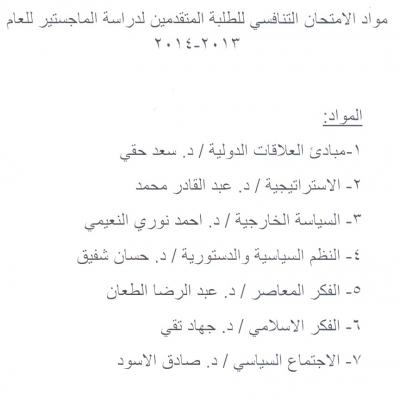 مواد الامتحان التنافسي للطلبة المتقدمين لدراسة الماجستير للعام ٢٠١٣-٢٠١٤

المواد:

١-مبادئ العلاقات الدولية / د. سعد حقي

٢- الاستراتيجية / د. عبد القادر محمد

٣- السياسة الخارجية / د. احمد نوري النعيمي

٤- النظم السياسية والدستورية / د. حسان شفيق

٥- الفكر المعاصر / د. عبد الرضا الطعان

٦- الفكر الاسلامي / د. جهاد تقي

٧- الاجتماع السياسي / د. صادق الاسود